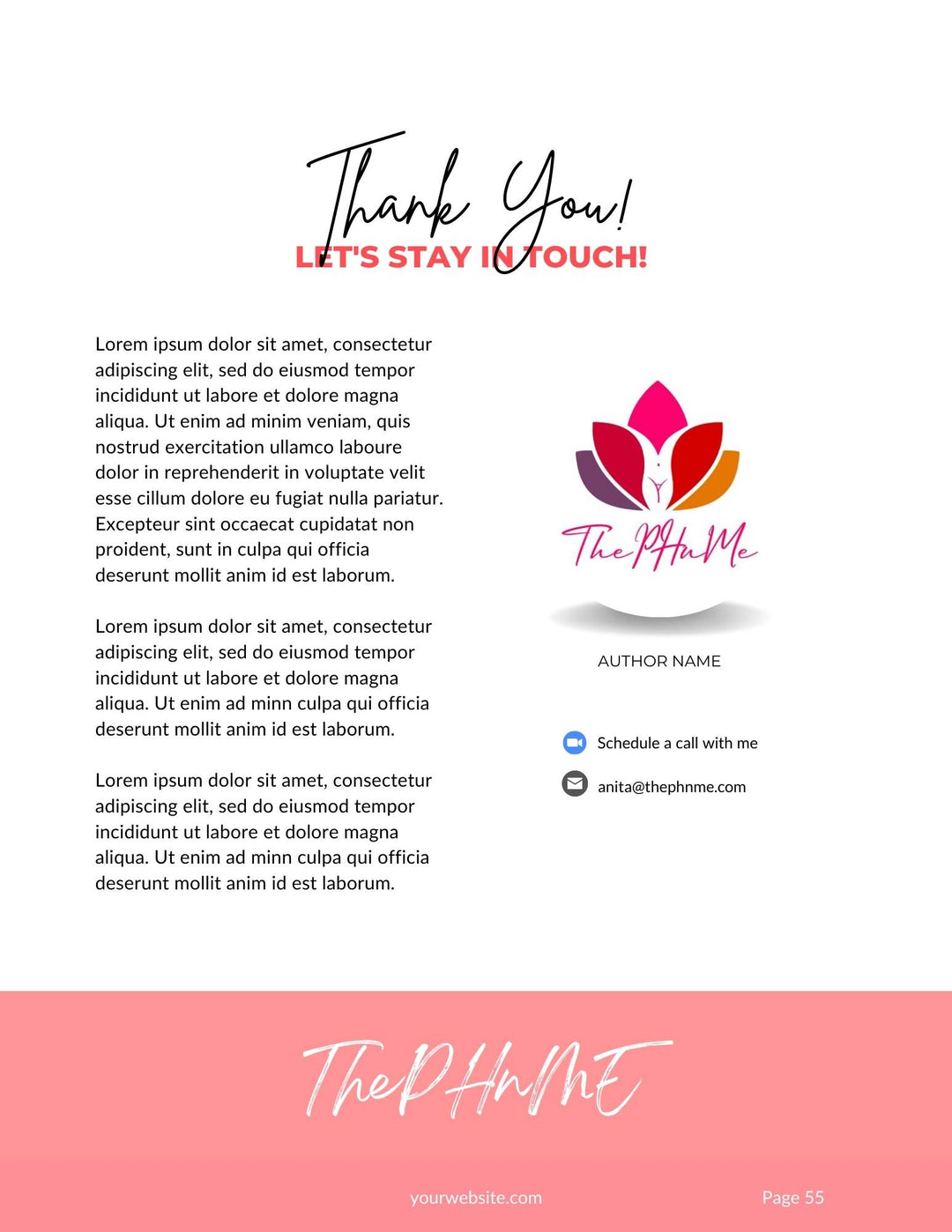 Thank You!
LET'S STAY IN TOUCH!

Lorem ipsum dolor sit amet, consectetur adipiscing elit, sed do eiusmod tempor incididunt ut labore et dolore magna aliqua. Ut enim ad minim veniam, quis nostrud exercitation ullamco laboure dolor in reprehenderit in voluptate velit esse cillum dolore eu fugiat nulla pariatur. Excepteur sint occaecat cupidatat non proident, sunt in culpa qui officia deserunt mollit anim id est laborum.

Lorem ipsum dolor sit amet, consectetur adipiscing elit, sed do eiusmod tempor incididunt ut labore et dolore magna aliqua. Ut enim ad minn culpa qui officia deserunt mollit anim id est laborum.

Lorem ipsum dolor sit amet, consectetur adipiscing elit, sed do eiusmod tempor incididunt ut labore et dolore magna aliqua. Ut enim ad minn culpa qui officia deserunt mollit anim id est laborum.

ThePHnMe

AUTHOR NAME

Schedule a call with me

anita@thephnme.com

ThePHnME

yourwebsite.com

Page 55